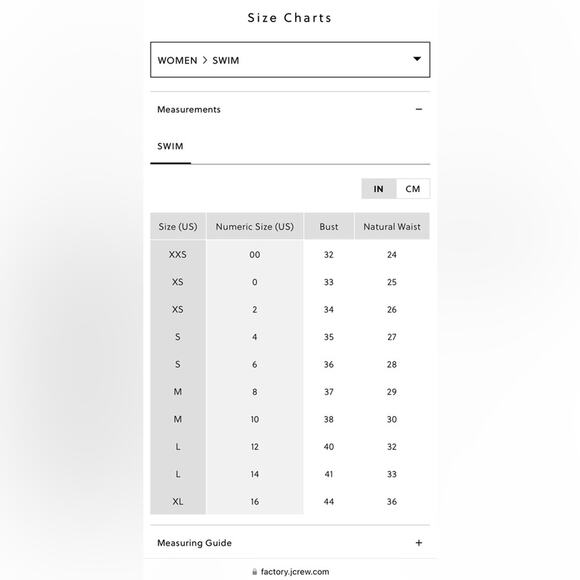 Size Charts

WOMEN > SWIM

Measurements −

SWIM

IN CM

| Size (US) | Numeric Size (US) | Bust | Natural Waist |
|---|---|---|---|
| XXS | 00 | 32 | 24 |
| XS | 0 | 33 | 25 |
| XS | 2 | 34 | 26 |
| S | 4 | 35 | 27 |
| S | 6 | 36 | 28 |
| M | 8 | 37 | 29 |
| M | 10 | 38 | 30 |
| L | 12 | 40 | 32 |
| L | 14 | 41 | 33 |
| XL | 16 | 44 | 36 |

Measuring Guide +

factory.jcrew.com